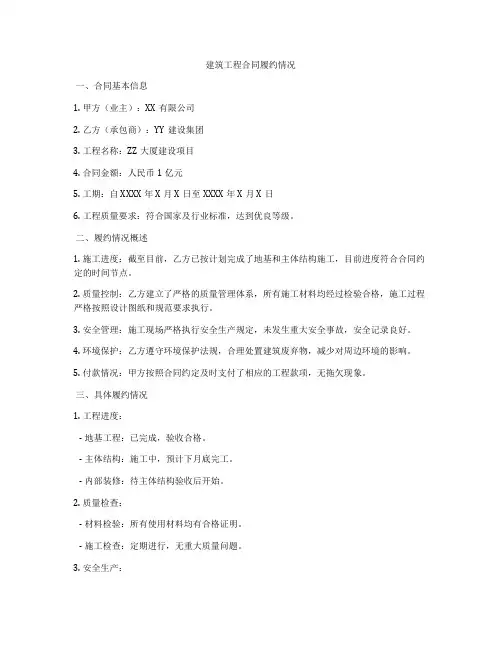 建筑工程合同履约情况

一、合同基本信息

1. 甲方（业主）：XX 有限公司

2. 乙方（承包商）：YY 建设集团

3. 工程名称：ZZ 大厦建设项目

4. 合同金额：人民币 1 亿元

5. 工期：自 XXXX 年 X 月 X 日至 XXXX 年 X 月 X 日

6. 工程质量要求：符合国家及行业标准，达到优良等级。

二、履约情况概述

1. 施工进度：截至目前，乙方已按计划完成了地基和主体结构施工，目前进度符合合同约定的时间节点。

2. 质量控制：乙方建立了严格的质量管理体系，所有施工材料均经过检验合格，施工过程严格按照设计图纸和规范要求执行。

3. 安全管理：施工现场严格执行安全生产规定，未发生重大安全事故，安全记录良好。

4. 环境保护：乙方遵守环境保护法规，合理处置建筑废弃物，减少对周边环境的影响。

5. 付款情况：甲方按照合同约定及时支付了相应的工程款项，无拖欠现象。

三、具体履约情况

1. 工程进度：

- 地基工程：已完成，验收合格。

- 主体结构：施工中，预计下月底完工。

- 内部装修：待主体结构验收后开始。

2. 质量检查：

- 材料检验：所有使用材料均有合格证明。

- 施工检查：定期进行，无重大质量问题。

3. 安全生产：